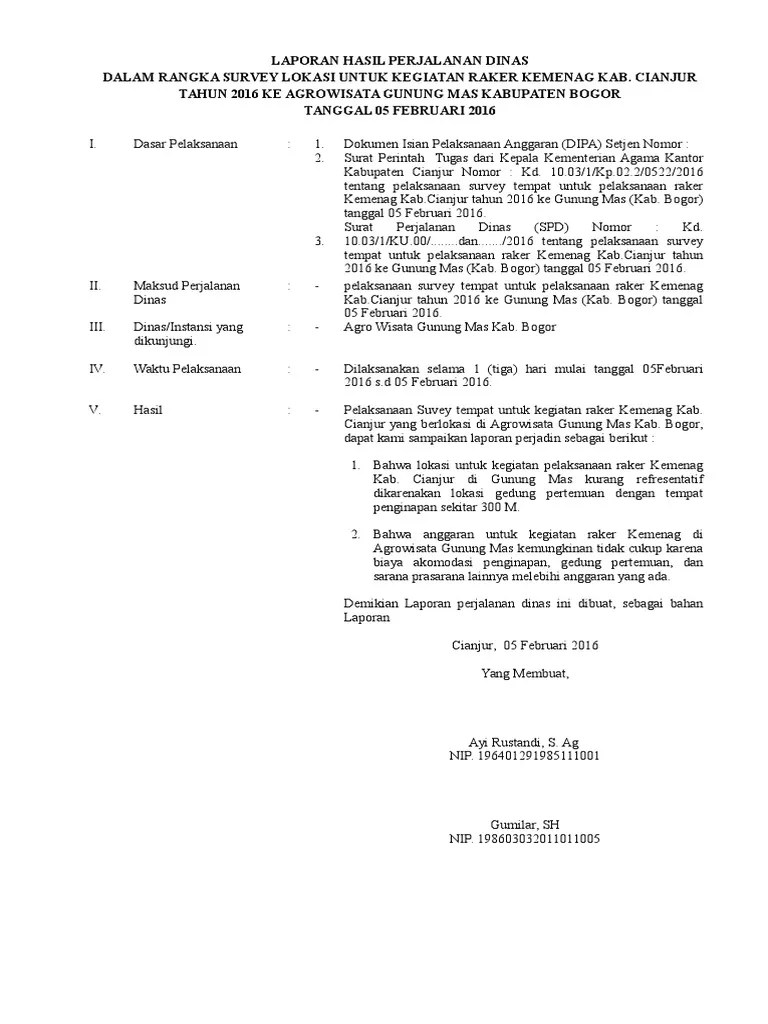 LAPORAN HASIL PERJALANAN DINAS
DALAM RANGKA SURVEY LOKASI UNTUK KEGIATAN RAKER KEMENAG KAB. CIANJUR
TAHUN 2016 KE AGROWISATA GUNUNG MAS KABUPATEN BOGOR
TANGGAL 05 FEBRUARI 2016

I. Dasar Pelaksanaan : 1. Dokumen Isian Pelaksanaan Anggaran (DIPA) Setjen Nomor :
2. Surat Perintah Tugas dari Kepala Kementerian Agama Kantor Kabupaten Cianjur Nomor : Kd. 10.03/1/Kp.02.2/0522/2016 tentang pelaksanaan survey tempat untuk pelaksanaan raker Kemenag Kab.Cianjur tahun 2016 ke Gunung Mas (Kab. Bogor) tanggal 05 Februari 2016.
3. Surat Perjalanan Dinas (SPD) Nomor : Kd. 10.03/1/KU.00/........dan......./2016 tentang pelaksanaan survey tempat untuk pelaksanaan raker Kemenag Kab.Cianjur tahun 2016 ke Gunung Mas (Kab. Bogor) tanggal 05 Februari 2016.

II. Maksud Perjalanan Dinas : - pelaksanaan survey tempat untuk pelaksanaan raker Kemenag Kab.Cianjur tahun 2016 ke Gunung Mas (Kab. Bogor) tanggal 05 Februari 2016.

III. Dinas/Instansi yang dikunjungi. : - Agro Wisata Gunung Mas Kab. Bogor

IV. Waktu Pelaksanaan : - Dilaksanakan selama 1 (tiga) hari mulai tanggal 05Februari 2016 s.d 05 Februari 2016.

V. Hasil : - Pelaksanaan Suvey tempat untuk kegiatan raker Kemenag Kab. Cianjur yang berlokasi di Agrowisata Gunung Mas Kab. Bogor, dapat kami sampaikan laporan perjadin sebagai berikut :

1. Bahwa lokasi untuk kegiatan pelaksanaan raker Kemenag Kab. Cianjur di Gunung Mas kurang refresentatif dikarenakan lokasi gedung pertemuan dengan tempat penginapan sekitar 300 M.

2. Bahwa anggaran untuk kegiatan raker Kemenag di Agrowisata Gunung Mas kemungkinan tidak cukup karena biaya akomodasi penginapan, gedung pertemuan, dan sarana prasarana lainnya melebihi anggaran yang ada.

Demikian Laporan perjalanan dinas ini dibuat, sebagai bahan Laporan

Cianjur, 05 Februari 2016

Yang Membuat,

Ayi Rustandi, S. Ag
NIP. 196401291985111001

Gumilar, SH
NIP. 198603032011011005